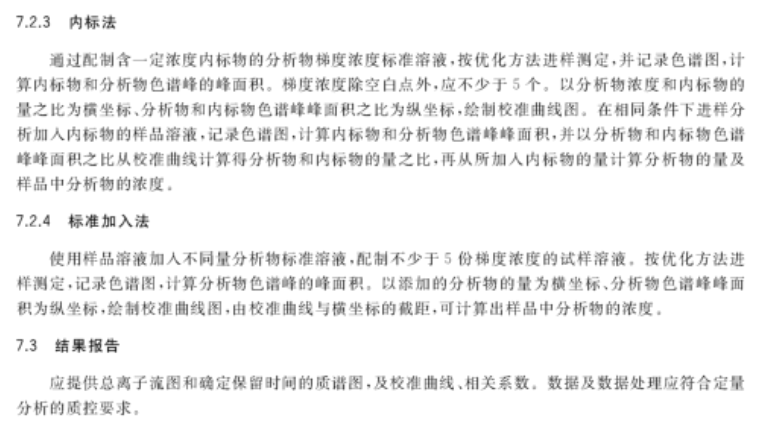 7.2.3　内标法

通过配制含一定浓度内标物的分析物梯度浓度标准溶液，按优化方法进样测定，并记录色谱图，计算内标物和分析物色谱峰的峰面积。梯度浓度除空白点外，应不少于 5 个。以分析物浓度和内标物的量之比为横坐标、分析物和内标物色谱峰峰面积之比为纵坐标，绘制校准曲线图。在相同条件下进样分析加入内标物的样品溶液，记录色谱图，计算内标物和分析物色谱峰峰面积，并以分析物和内标物色谱峰峰面积之比从校准曲线计算得分析物和内标物的量之比，再从所加入内标物的量计算分析物的量及样品中分析物的浓度。

7.2.4　标准加入法

使用样品溶液加入不同量分析物标准溶液，配制不少于 5 份梯度浓度的试样溶液。按优化方法进样测定，记录色谱图，计算分析物色谱峰的峰面积。以添加的分析物的量为横坐标、分析物色谱峰峰面积为纵坐标，绘制校准曲线图，由校准曲线与横坐标的截距，可计算出样品中分析物的浓度。

7.3　结果报告

应提供总离子流图和确定保留时间的质谱图，及校准曲线、相关系数。数据及数据处理应符合定量分析的质控要求。